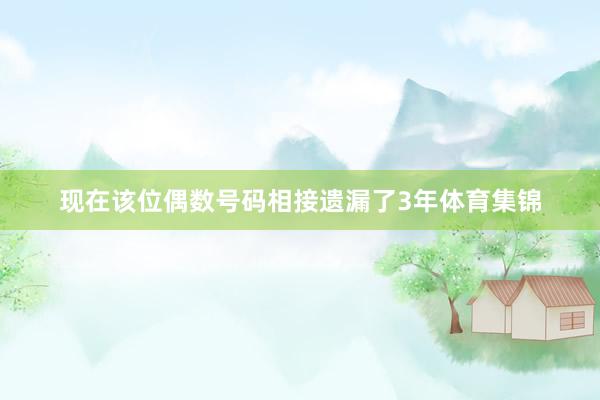 现在该位偶数号码相接遗漏了3年体育集锦